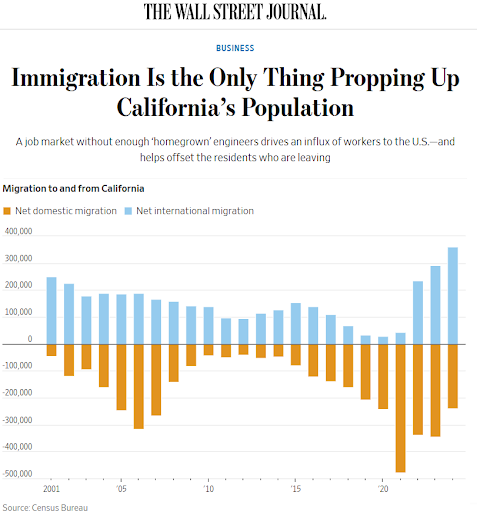 THE WALL STREET JOURNAL.

BUSINESS

Immigration Is the Only Thing Propping Up California's Population

A job market without enough 'homegrown' engineers drives an influx of workers to the U.S.—and helps offset the residents who are leaving

Migration to and from California

Net domestic migration Net international migration

400,000
300,000
200,000
100,000
0
-100,000
-200,000
-300,000
-400,000
-500,000

2001 '05 '10 '15 '20

Source: Census Bureau